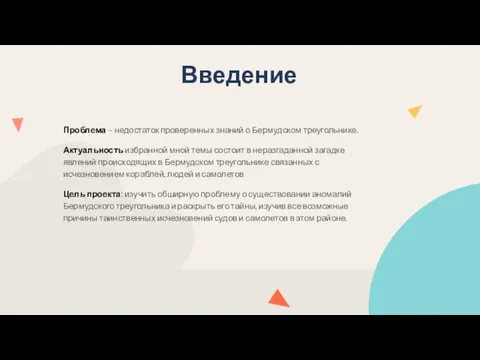 Введение

Проблема – недостаток проверенных знаний о Бермудском треугольнике.

Актуальность избранной мной темы состоит в неразгаданной загадке явлений происходящих в Бермудском треугольнике связанных с исчезновением кораблей, людей и самолетов

Цель проекта: изучить обширную проблему о существовании аномалий Бермудского треугольника и раскрыть его тайны, изучив все возможные причины таинственных исчезновений судов и самолетов в этом районе.